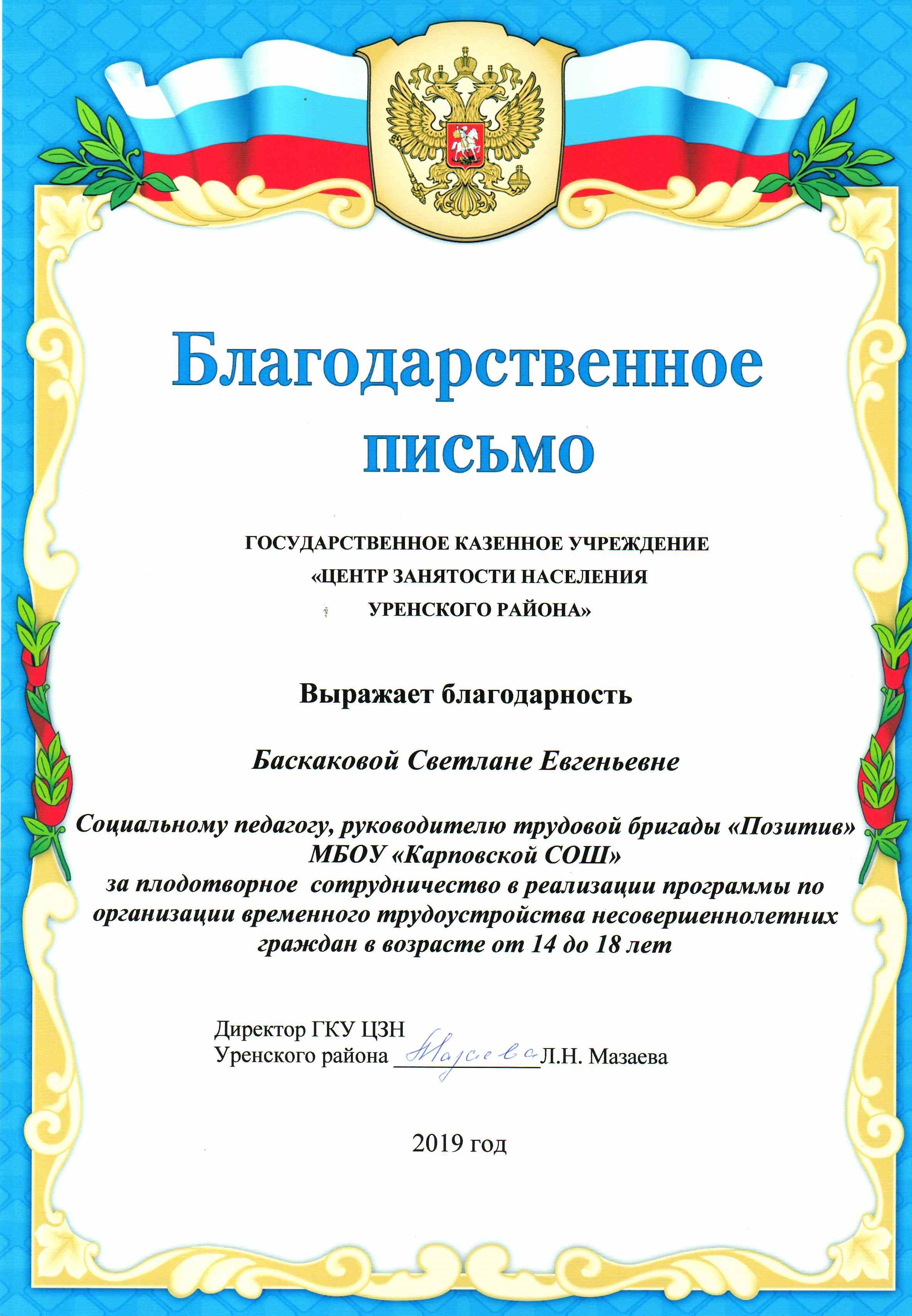 Благодарственное письмо

ГОСУДАРСТВЕННОЕ КАЗЕННОЕ УЧРЕЖДЕНИЕ «ЦЕНТР ЗАНЯТОСТИ НАСЕЛЕНИЯ УРЕНСКОГО РАЙОНА»

Выражает благодарность

Баскаковой Светлане Евгеньевне

Социальному педагогу, руководителю трудовой бригады «Позитив» МБОУ «Карповской СОШ» за плодотворное сотрудничество в реализации программы по организации временного трудоустройства несовершеннолетних граждан в возрасте от 14 до 18 лет

Директор ГКУ ЦЗН
Уренского района Мазаева Л.Н. Мазаева

2019 год